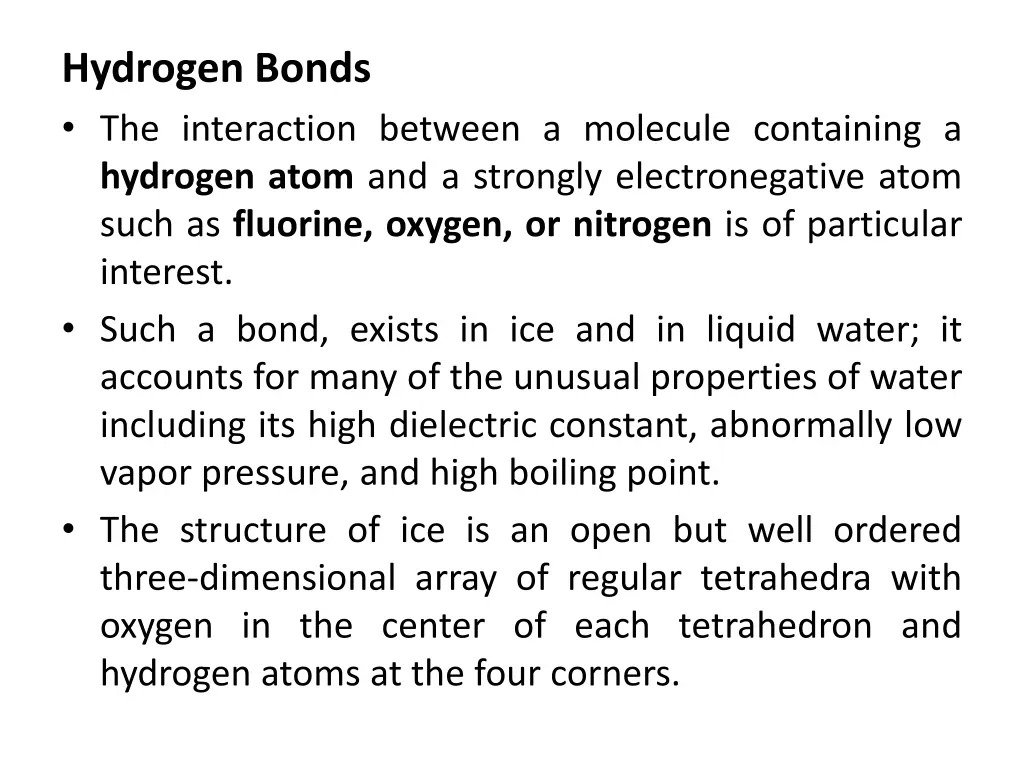 Hydrogen Bonds

• The interaction between a molecule containing a hydrogen atom and a strongly electronegative atom such as fluorine, oxygen, or nitrogen is of particular interest.

• Such a bond, exists in ice and in liquid water; it accounts for many of the unusual properties of water including its high dielectric constant, abnormally low vapor pressure, and high boiling point.

• The structure of ice is an open but well ordered three-dimensional array of regular tetrahedra with oxygen in the center of each tetrahedron and hydrogen atoms at the four corners.